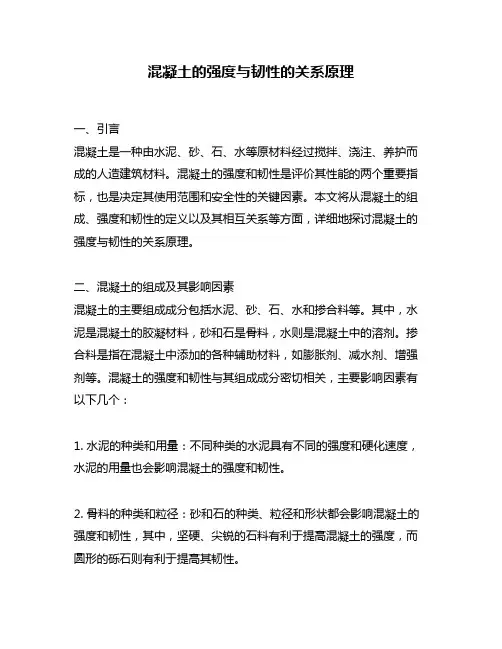 混凝土的强度与韧性的关系原理

一、引言
混凝土是一种由水泥、砂、石、水等原材料经过搅拌、浇注、养护而成的人造建筑材料。混凝土的强度和韧性是评价其性能的两个重要指标，也是决定其使用范围和安全性的关键因素。本文将从混凝土的组成、强度和韧性的定义以及其相互关系等方面，详细地探讨混凝土的强度与韧性的关系原理。

二、混凝土的组成及其影响因素
混凝土的主要组成成分包括水泥、砂、石、水和掺合料等。其中，水泥是混凝土的胶凝材料，砂和石是骨料，水则是混凝土中的溶剂。掺合料是指在混凝土中添加的各种辅助材料，如膨胀剂、减水剂、增强剂等。混凝土的强度和韧性与其组成成分密切相关，主要影响因素有以下几个：

1. 水泥的种类和用量：不同种类的水泥具有不同的强度和硬化速度，水泥的用量也会影响混凝土的强度和韧性。

2. 骨料的种类和粒径：砂和石的种类、粒径和形状都会影响混凝土的强度和韧性，其中，坚硬、尖锐的石料有利于提高混凝土的强度，而圆形的砾石则有利于提高其韧性。